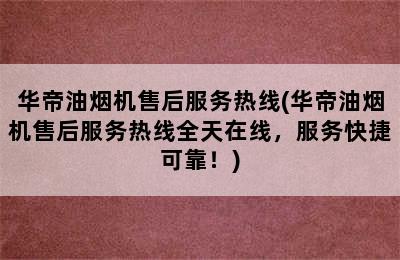 华帝油烟机售后服务热线(华帝油烟机售后服务热线全天在线，服务快捷可靠！)